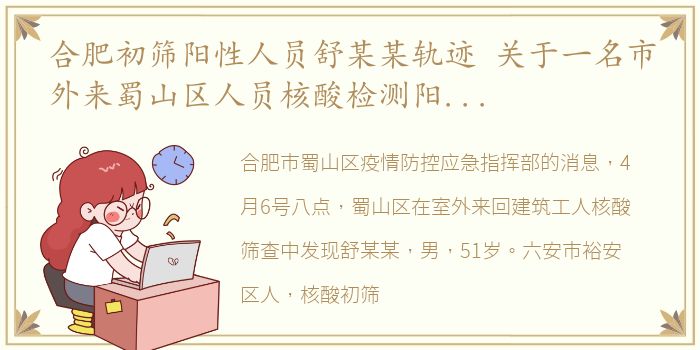 合肥初筛阳性人员舒某某轨迹 关于一名市外来蜀山区人员核酸检测阳...

合肥市蜀山区疫情防控应急指挥部的消息，4月6号八点，蜀山区在室外来回建筑工人核酸筛查中发现舒某某，男，51岁。六安市裕安区人，核酸初筛